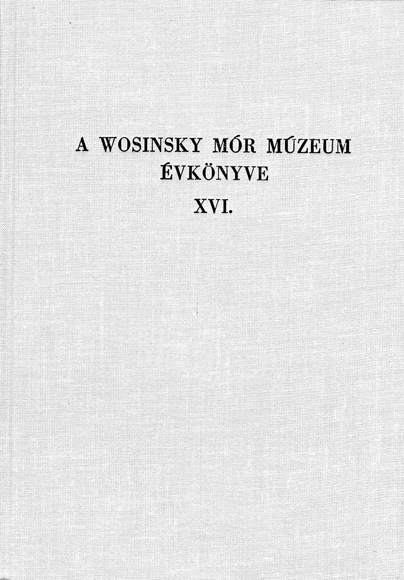 A WOSINSKY MÓR MÚZEUM
ÉVKÖNYVE
XVI.